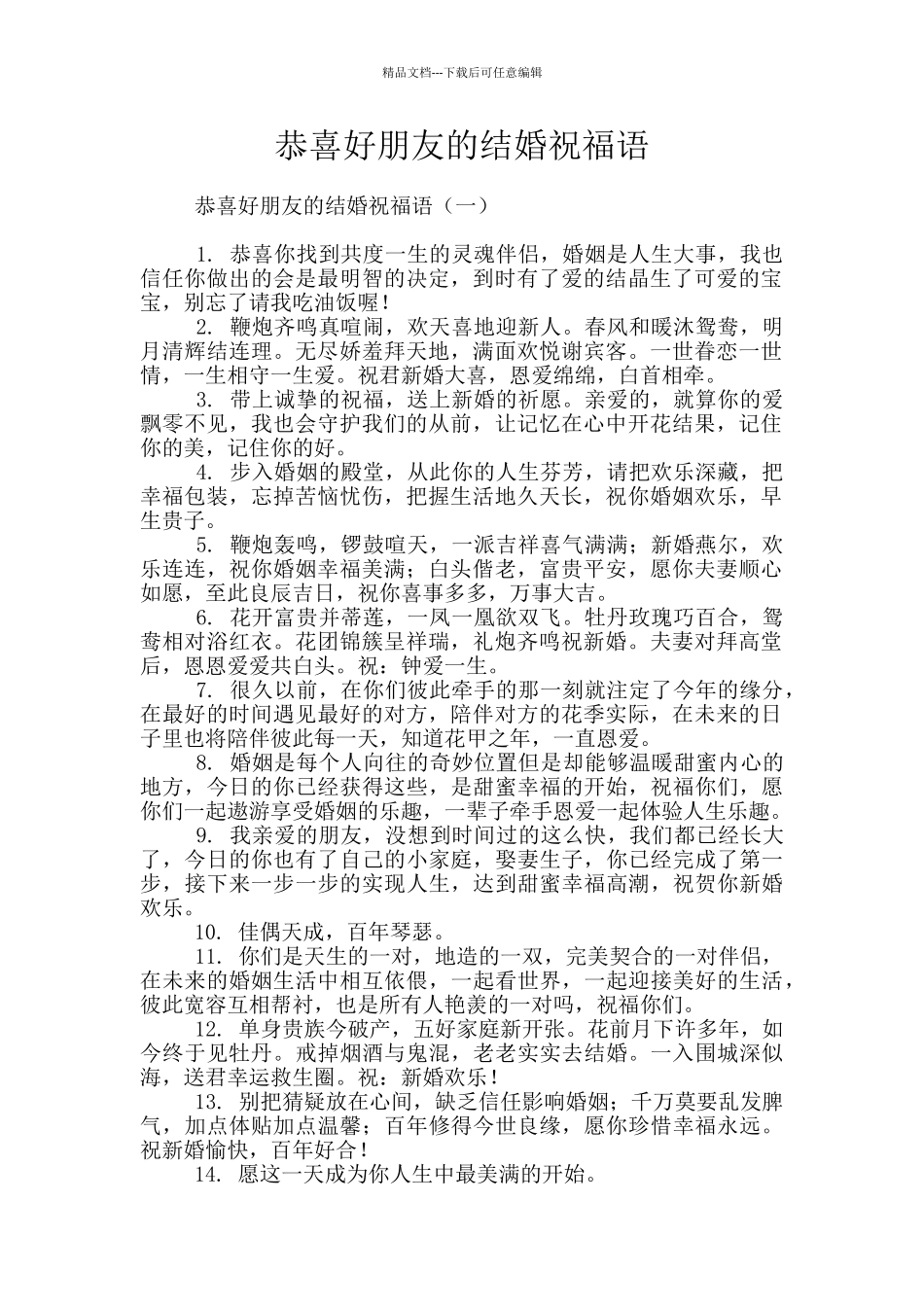 精品文档---下载后可任意编辑

恭喜好朋友的结婚祝福语

恭喜好朋友的结婚祝福语（一）

1. 恭喜你找到共度一生的灵魂伴侣，婚姻是人生大事，我也信任你做出的会是最明智的决定，到时有了爱的结晶生了可爱的宝宝，别忘了请我吃油饭喔！

2. 鞭炮齐鸣真喧闹，欢天喜地迎新人。春风和暖沐鸳鸯，明月清辉结连理。无尽娇羞拜天地，满面欢悦谢宾客。一世眷恋一世情，一生相守一生爱。祝君新婚大喜，恩爱绵绵，白首相牵。

3. 带上诚挚的祝福，送上新婚的祈愿。亲爱的，就算你的爱飘零不见，我也会守护我们的从前，让记忆在心中开花结果，记住你的美，记住你的好。

4. 步入婚姻的殿堂，从此你的人生芬芳，请把欢乐深藏，把幸福包装，忘掉苦恼忧伤，把握生活地久天长，祝你婚姻欢乐，早生贵子。

5. 鞭炮轰鸣，锣鼓喧天，一派吉祥喜气满满；新婚燕尔，欢乐连连，祝你婚姻幸福美满；白头偕老，富贵平安，愿你夫妻顺心如愿，至此良辰吉日，祝你喜事多多，万事大吉。

6. 花开富贵并蒂莲，一凤一凰欲双飞。牡丹玫瑰巧百合，鸳鸯相对浴红衣。花团锦簇呈祥瑞，礼炮齐鸣祝新婚。夫妻对拜高堂后，恩恩爱爱共白头。祝：钟爱一生。

7. 很久以前，在你们彼此牵手的那一刻就注定了今年的缘分，在最好的时间遇见最好的对方，陪伴对方的花季实际，在未来的日子里也将陪伴彼此每一天，知道花甲之年，一直恩爱。

8. 婚姻是每个人向往的奇妙位置但是却能够温暖甜蜜内心的地方，今日的你已经获得这些，是甜蜜幸福的开始，祝福你们，愿你们一起遨游享受婚姻的乐趣，一辈子牵手恩爱一起体验人生乐趣。

9. 我亲爱的朋友，没想到时间过的这么快，我们都已经长大了，今日的你也有了自己的小家庭，娶妻生子，你已经完成了第一步，接下来一步一步的实现人生，达到甜蜜幸福高潮，祝贺你新婚欢乐。

10. 佳偶天成，百年琴瑟。

11. 你们是天生的一对，地造的一双，完美契合的一对伴侣，在未来的婚姻生活中相互依偎，一起看世界，一起迎接美好的生活，彼此宽容互相帮衬，也是所有人艳羡的一对吗，祝福你们。

12. 单身贵族今破产，五好家庭新开张。花前月下许多年，如今终于见牡丹。戒掉烟酒与鬼混，老老实实去结婚。一入围城深似海，送君幸运救生圈。祝：新婚欢乐！

13. 别把猜疑放在心间，缺乏信任影响婚姻；千万莫要乱发脾气，加点体贴加点温馨；百年修得今世良缘，愿你珍惜幸福永远。祝新婚愉快，百年好合！

14. 愿这一天成为你人生中最美满的开始。